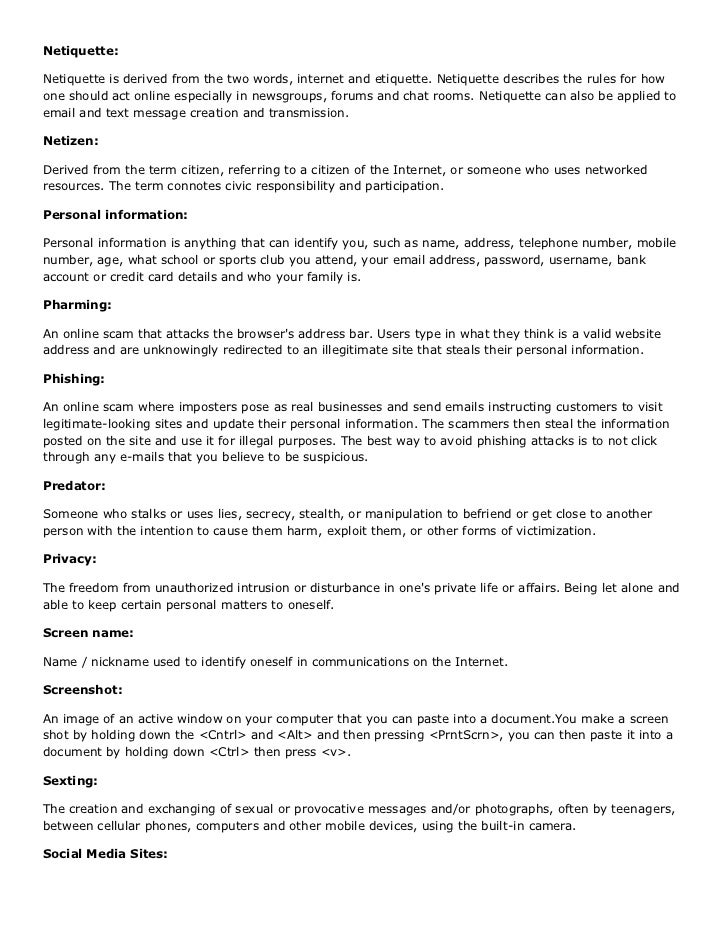 Netiquette:

Netiquette is derived from the two words, internet and etiquette. Netiquette describes the rules for how one should act online especially in newsgroups, forums and chat rooms. Netiquette can also be applied to email and text message creation and transmission.

Netizen:

Derived from the term citizen, referring to a citizen of the Internet, or someone who uses networked resources. The term connotes civic responsibility and participation.

Personal information:

Personal information is anything that can identify you, such as name, address, telephone number, mobile number, age, what school or sports club you attend, your email address, password, username, bank account or credit card details and who your family is.

Pharming:

An online scam that attacks the browser's address bar. Users type in what they think is a valid website address and are unknowingly redirected to an illegitimate site that steals their personal information.

Phishing:

An online scam where imposters pose as real businesses and send emails instructing customers to visit legitimate-looking sites and update their personal information. The scammers then steal the information posted on the site and use it for illegal purposes. The best way to avoid phishing attacks is to not click through any e-mails that you believe to be suspicious.

Predator:

Someone who stalks or uses lies, secrecy, stealth, or manipulation to befriend or get close to another person with the intention to cause them harm, exploit them, or other forms of victimization.

Privacy:

The freedom from unauthorized intrusion or disturbance in one's private life or affairs. Being let alone and able to keep certain personal matters to oneself.

Screen name:

Name / nickname used to identify oneself in communications on the Internet.

Screenshot:

An image of an active window on your computer that you can paste into a document.You make a screen shot by holding down the <Cntrl> and <Alt> and then pressing <PrntScrn>, you can then paste it into a document by holding down <Ctrl> then press <v>.

Sexting:

The creation and exchanging of sexual or provocative messages and/or photographs, often by teenagers, between cellular phones, computers and other mobile devices, using the built-in camera.

Social Media Sites: